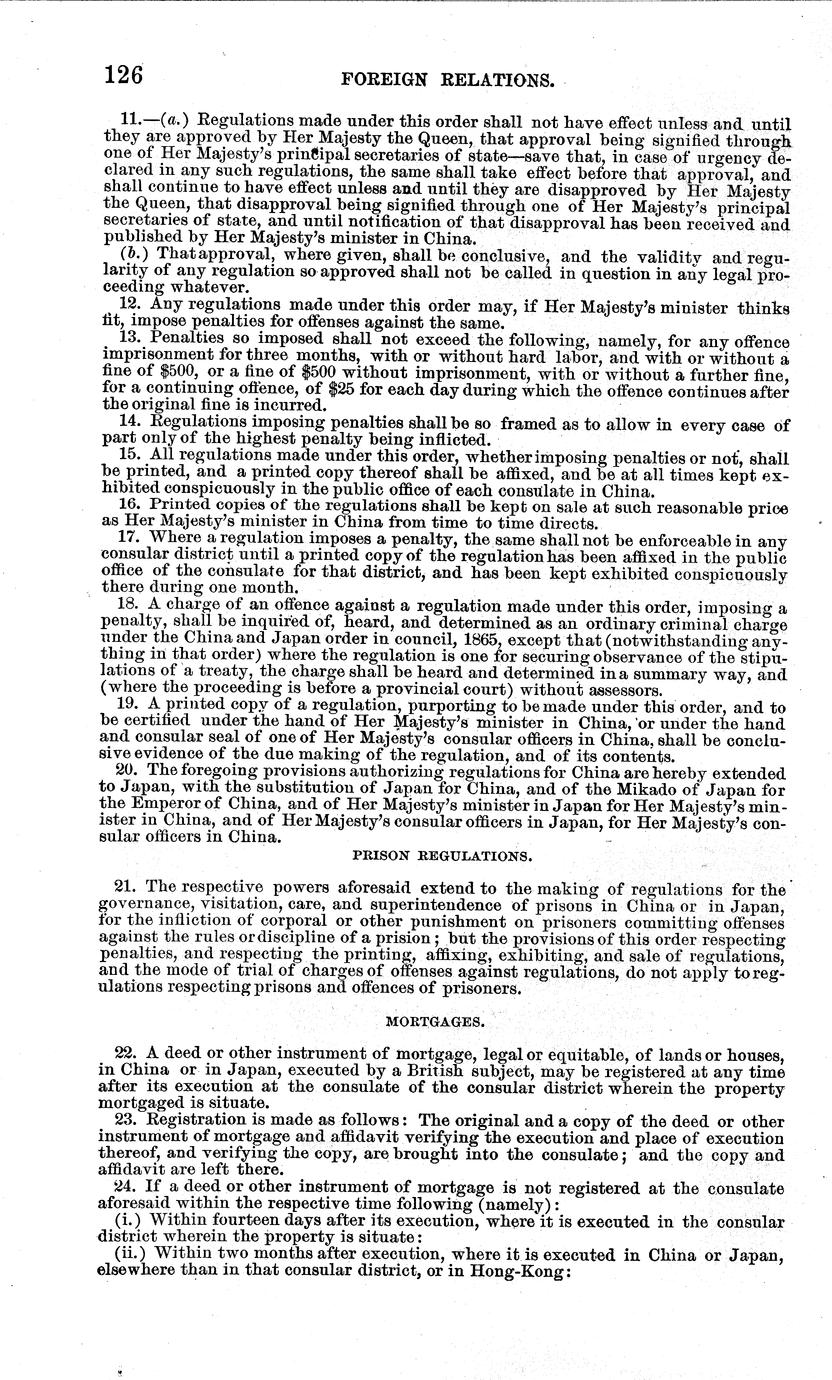 126 FOREIGN RELATIONS.

11.—(a.) Regulations made under this order shall not have effect unless and until they are approved by Her Majesty the Queen, that approval being signified through one of Her Majesty's principal secretaries of state—save that, in case of urgency declared in any such regulations, the same shall take effect before that approval, and shall continue to have effect unless and until they are disapproved by Her Majesty the Queen, that disapproval being signified through one of Her Majesty's principal secretaries of state, and until notification of that disapproval has been received and published by Her Majesty's minister in China.

(b.) That approval, where given, shall be conclusive, and the validity and regularity of any regulation so approved shall not be called in question in any legal proceeding whatever.

12. Any regulations made under this order may, if Her Majesty's minister thinks fit, impose penalties for offenses against the same.

13. Penalties so imposed shall not exceed the following, namely, for any offence imprisonment for three months, with or without hard labor, and with or without a fine of \$500, or a fine of \$500 without imprisonment, with or without a further fine, for a continuing offence, of \$25 for each day during which the offence continues after the original fine is incurred.

14. Regulations imposing penalties shall be so framed as to allow in every case of part only of the highest penalty being inflicted.

15. All regulations made under this order, whether imposing penalties or not, shall be printed, and a printed copy thereof shall be affixed, and be at all times kept exhibited conspicuously in the public office of each consulate in China.

16. Printed copies of the regulations shall be kept on sale at such reasonable price as Her Majesty's minister in China from time to time directs.

17. Where a regulation imposes a penalty, the same shall not be enforceable in any consular district until a printed copy of the regulation has been affixed in the public office of the consulate for that district, and has been kept exhibited conspicuously there during one month.

18. A charge of an offence against a regulation made under this order, imposing a penalty, shall be inquired of, heard, and determined as an ordinary criminal charge under the China and Japan order in council, 1865, except that (notwithstanding anything in that order) where the regulation is one for securing observance of the stipulations of a treaty, the charge shall be heard and determined in a summary way, and (where the proceeding is before a provincial court) without assessors.

19. A printed copy of a regulation, purporting to be made under this order, and to be certified under the hand of Her Majesty's minister in China, or under the hand and consular seal of one of Her Majesty's consular officers in China, shall be conclusive evidence of the due making of the regulation, and of its contents.

20. The foregoing provisions authorizing regulations for China are hereby extended to Japan, with the substitution of Japan for China, and of the Mikado of Japan for the Emperor of China, and of Her Majesty's minister in Japan for Her Majesty's minister in China, and of Her Majesty's consular officers in Japan, for Her Majesty's consular officers in China.

PRISON REGULATIONS.

21. The respective powers aforesaid extend to the making of regulations for the governance, visitation, care, and superintendence of prisons in China or in Japan, for the infliction of corporal or other punishment on prisoners committing offenses against the rules or discipline of a prision; but the provisions of this order respecting penalties, and respecting the printing, affixing, exhibiting, and sale of regulations, and the mode of trial of charges of offenses against regulations, do not apply to regulations respecting prisons and offences of prisoners.

MORTGAGES.

22. A deed or other instrument of mortgage, legal or equitable, of lands or houses, in China or in Japan, executed by a British subject, may be registered at any time after its execution at the consulate of the consular district wherein the property mortgaged is situate.

23. Registration is made as follows: The original and a copy of the deed or other instrument of mortgage and affidavit verifying the execution and place of execution thereof, and verifying the copy, are brought into the consulate; and the copy and affidavit are left there.

24. If a deed or other instrument of mortgage is not registered at the consulate aforesaid within the respective time following (namely):

(i.) Within fourteen days after its execution, where it is executed in the consular district wherein the property is situate:

(ii.) Within two months after execution, where it is executed in China or Japan, elsewhere than in that consular district, or in Hong-Kong: